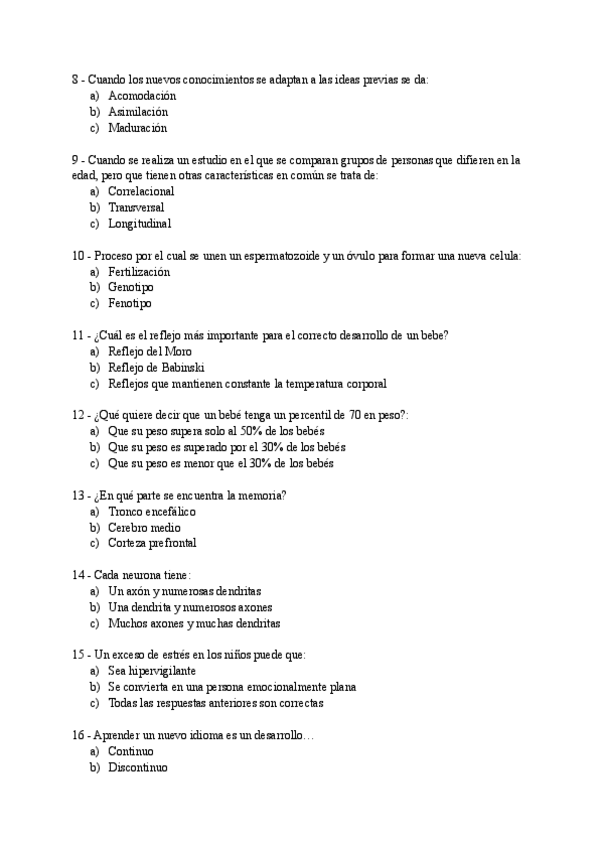 8 - Cuando los nuevos conocimientos se adaptan a las ideas previas se da:
a) Acomodación
b) Asimilación
c) Maduración

9 - Cuando se realiza un estudio en el que se comparan grupos de personas que difieren en la edad, pero que tienen otras características en común se trata de:
a) Correlacional
b) Transversal
c) Longitudinal

10 - Proceso por el cual se unen un espermatozoide y un óvulo para formar una nueva celula:
a) Fertilización
b) Genotipo
c) Fenotipo

11 - ¿Cuál es el reflejo más importante para el correcto desarrollo de un bebe?
a) Reflejo del Moro
b) Reflejo de Babinski
c) Reflejos que mantienen constante la temperatura corporal

12 - ¿Qué quiere decir que un bebé tenga un percentil de 70 en peso?:
a) Que su peso supera solo al 50% de los bebés
b) Que su peso es superado por el 30% de los bebés
c) Que su peso es menor que el 30% de los bebés

13 - ¿En qué parte se encuentra la memoria?
a) Tronco encefálico
b) Cerebro medio
c) Corteza prefrontal

14 - Cada neurona tiene:
a) Un axón y numerosas dendritas
b) Una dendrita y numerosos axones
c) Muchos axones y muchas dendritas

15 - Un exceso de estrés en los niños puede que:
a) Sea hipervigilante
b) Se convierta en una persona emocionalmente plana
c) Todas las respuestas anteriores son correctas

16 - Aprender un nuevo idioma es un desarrollo…
a) Continuo
b) Discontinuo